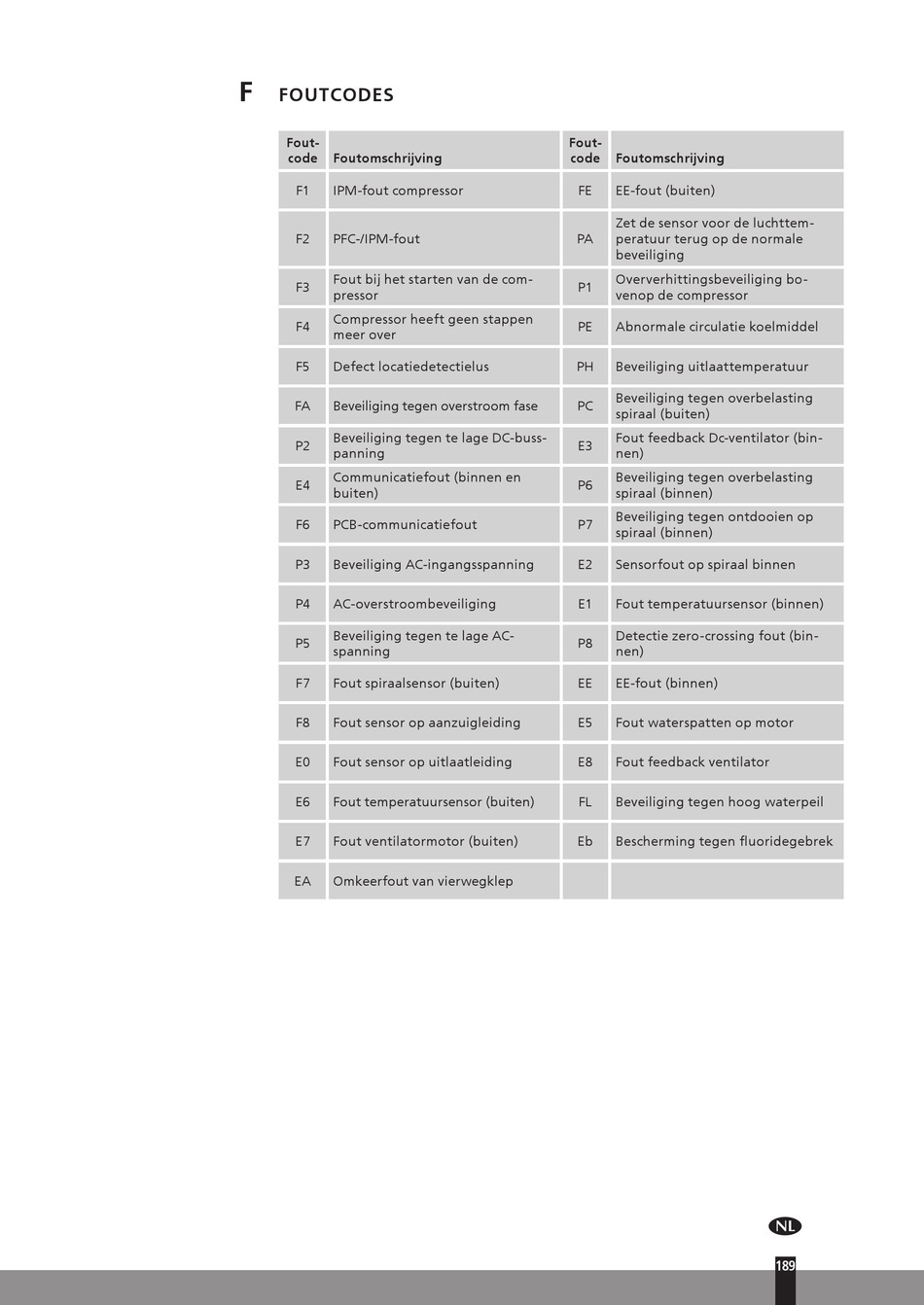 F FOUTCODES

| Foutcode | Foutomschrijving | Foutcode | Foutomschrijving |
|---|---|---|---|
| F1 | IPM-fout compressor | FE | EE-fout (buiten) |
| F2 | PFC-/IPM-fout | PA | Zet de sensor voor de luchttemperatuur terug op de normale beveiliging |
| F3 | Fout bij het starten van de compressor | P1 | Oververhittingsbeveiliging bovenop de compressor |
| F4 | Compressor heeft geen stappen meer over | PE | Abnormale circulatie koelmiddel |
| F5 | Defect locatiedetectielus | PH | Beveiliging uitlaattemperatuur |
| FA | Beveiliging tegen overstroom fase | PC | Beveiliging tegen overbelasting spiraal (buiten) |
| P2 | Beveiliging tegen te lage DC-busspanning | E3 | Fout feedback Dc-ventilator (binnen) |
| E4 | Communicatiefout (binnen en buiten) | P6 | Beveiliging tegen overbelasting spiraal (binnen) |
| F6 | PCB-communicatiefout | P7 | Beveiliging tegen ontdooien op spiraal (binnen) |
| P3 | Beveiliging AC-ingangsspanning | E2 | Sensorfout op spiraal binnen |
| P4 | AC-overstroombeveiliging | E1 | Fout temperatuursensor (binnen) |
| P5 | Beveiliging tegen te lage AC-spanning | P8 | Detectie zero-crossing fout (binnen) |
| F7 | Fout spiraalsensor (buiten) | EE | EE-fout (binnen) |
| F8 | Fout sensor op aanzuigleiding | E5 | Fout waterspatten op motor |
| E0 | Fout sensor op uitlaatleiding | E8 | Fout feedback ventilator |
| E6 | Fout temperatuursensor (buiten) | FL | Beveiliging tegen hoog waterpeil |
| E7 | Fout ventilatormotor (buiten) | Eb | Bescherming tegen fluoridegebrek |
| EA | Omkeerfout van vierwegklep | | |

NL

189